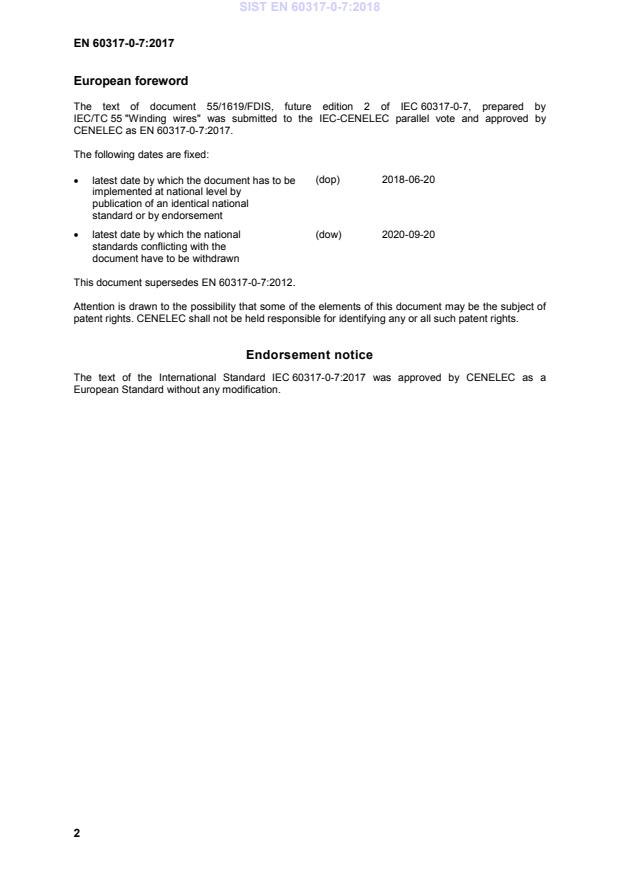 SIST EN 60317-0-7:2018

EN 60317-0-7:2017

European foreword

The text of document 55/1619/FDIS, future edition 2 of IEC 60317-0-7, prepared by IEC/TC 55 "Winding wires" was submitted to the IEC-CENELEC parallel vote and approved by CENELEC as EN 60317-0-7:2017.

The following dates are fixed:

• latest date by which the document has to be implemented at national level by publication of an identical national standard or by endorsement (dop) 2018-06-20

• latest date by which the national standards conflicting with the document have to be withdrawn (dow) 2020-09-20

This document supersedes EN 60317-0-7:2012.

Attention is drawn to the possibility that some of the elements of this document may be the subject of patent rights. CENELEC shall not be held responsible for identifying any or all such patent rights.

Endorsement notice

The text of the International Standard IEC 60317-0-7:2017 was approved by CENELEC as a European Standard without any modification.

2